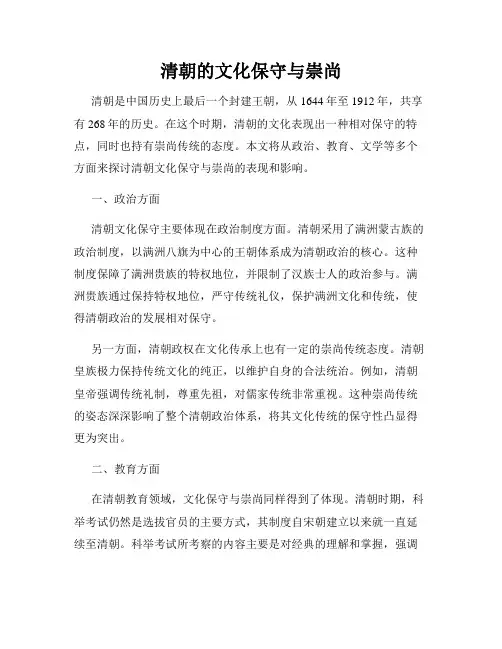 清朝的文化保守与崇尚

清朝是中国历史上最后一个封建王朝，从 1644 年至 1912 年，共享有 268 年的历史。在这个时期，清朝的文化表现出一种相对保守的特点，同时也持有崇尚传统的态度。本文将从政治、教育、文学等多个方面来探讨清朝文化保守与崇尚的表现和影响。

一、政治方面

清朝文化保守主要体现在政治制度方面。清朝采用了满洲蒙古族的政治制度，以满洲八旗为中心的王朝体系成为清朝政治的核心。这种制度保障了满洲贵族的特权地位，并限制了汉族士人的政治参与。满洲贵族通过保持特权地位，严守传统礼仪，保护满洲文化和传统，使得清朝政治的发展相对保守。

另一方面，清朝政权在文化传承上也有一定的崇尚传统态度。清朝皇族极力保持传统文化的纯正，以维护自身的合法统治。例如，清朝皇帝强调传统礼制，尊重先祖，对儒家传统非常重视。这种崇尚传统的姿态深深影响了整个清朝政治体系，将其文化传统的保守性凸显得更为突出。

二、教育方面

在清朝教育领域，文化保守与崇尚同样得到了体现。清朝时期，科举考试仍然是选拔官员的主要方式，其制度自宋朝建立以来就一直延续至清朝。科举考试所考察的内容主要是对经典的理解和掌握，强调